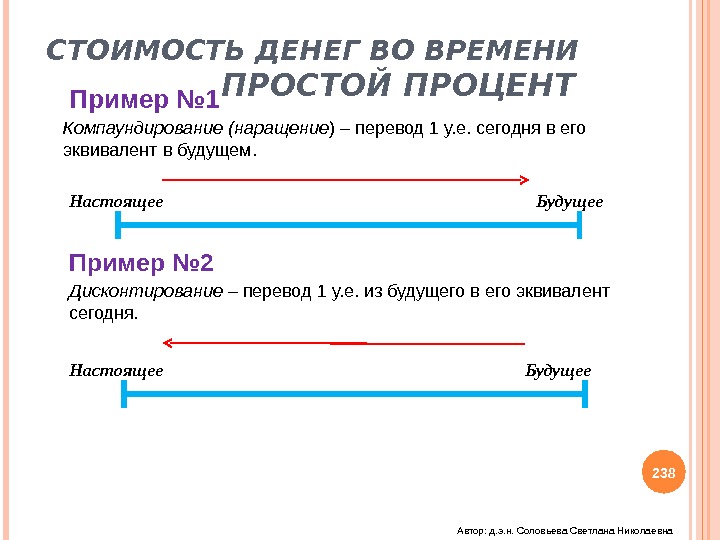 СТОИМОСТЬ ДЕНЕГ ВО ВРЕМЕНИ
ПРОСТОЙ ПРОЦЕНТ

Пример №1

Компаундирование (наращение) – перевод 1 у.е. сегодня в его эквивалент в будущем.

Настоящее

Будущее

Пример №2

Дисконтирование – перевод 1 у.е. из будущего в его эквивалент сегодня.

Настоящее

Будущее

238

Автор: д.э.н. Соловьева Светлана Николаевна